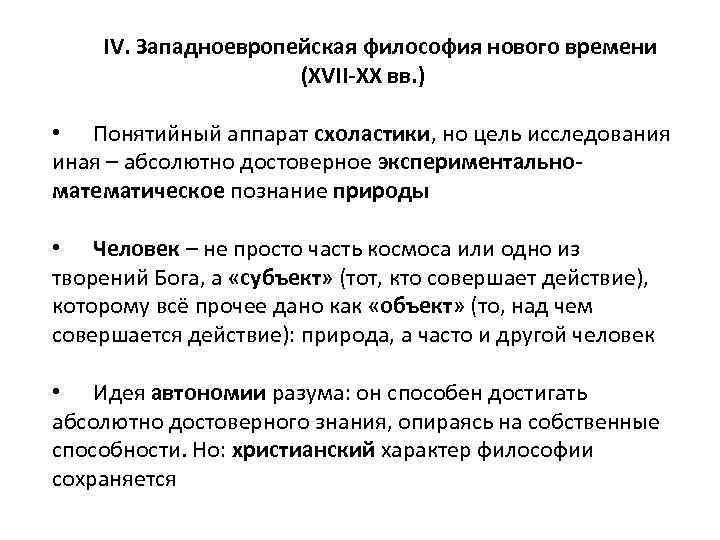 IV. Западноевропейская философия нового времени (XVII-XX вв.)

• Понятийный аппарат схоластики, но цель исследования иная – абсолютно достоверное экспериментально-математическое познание природы

• Человек – не просто часть космоса или одно из творений Бога, а «субъект» (тот, кто совершает действие), которому всё прочее дано как «объект» (то, над чем совершается действие): природа, а часто и другой человек

• Идея автономии разума: он способен достигать абсолютно достоверного знания, опираясь на собственные способности. Но: христианский характер философии сохраняется